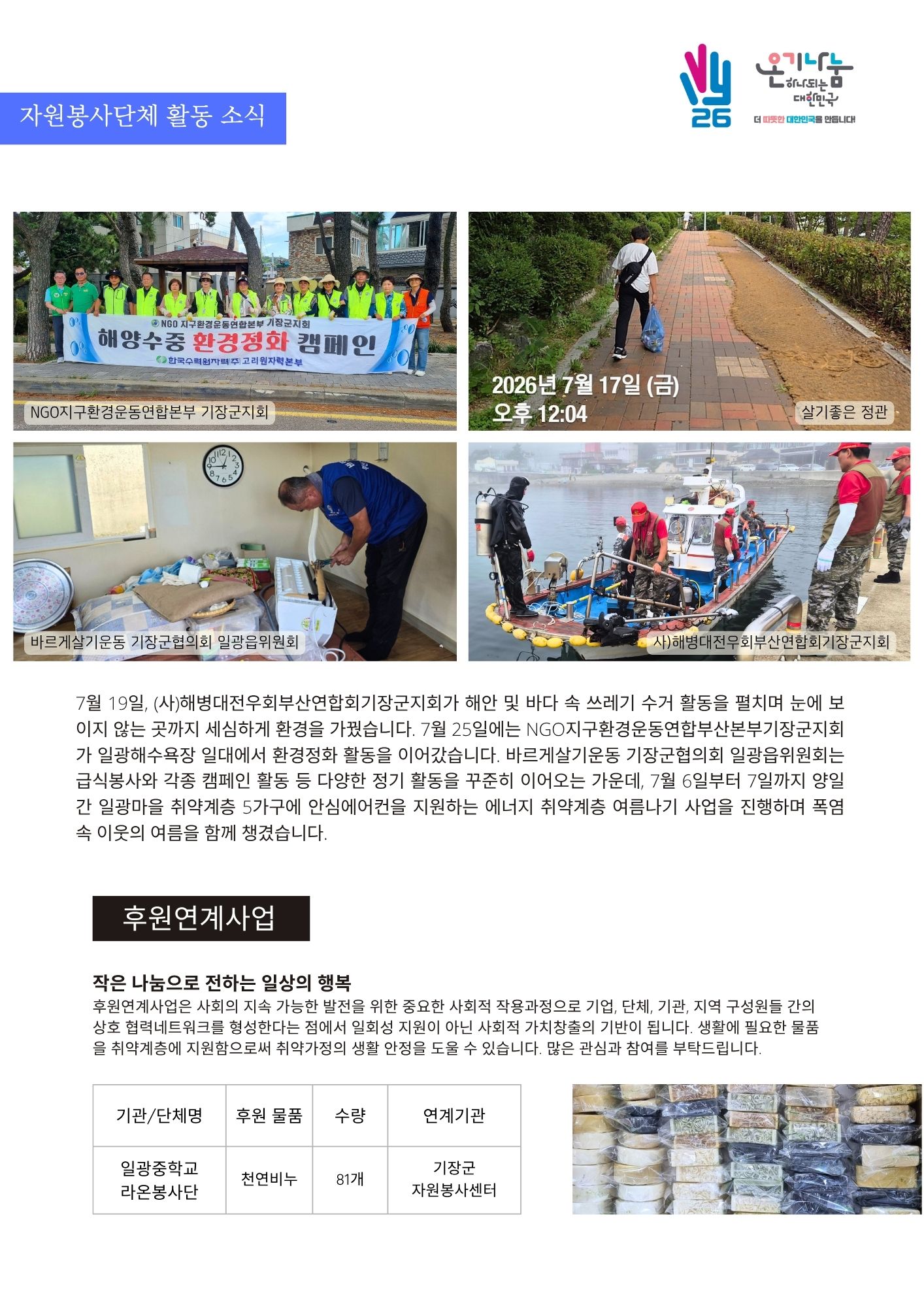 자원봉사단체 활동 소식

26

온기나눔 하나되는 대한민국

더 따뜻한 대한민국을 만듭니다!

NGO 지구환경운동연합본부 기장군지회

해양수중 환경정화 캠페인

한국수력원자력(주) 고리원자력본부

NGO지구환경운동연합본부 기장군지회

2026년 7월 17일 (금)
오후 12:04

살기좋은 정관

바르게살기운동 기장군협의회 일광읍위원회

사)해병대전우회부산연합회기장군지회

7월 19일, (사)해병대전우회부산연합회기장군지회가 해안 및 바다 속 쓰레기 수거 활동을 펼치며 눈에 보이지 않는 곳까지 세심하게 환경을 가꿨습니다. 7월 25일에는 NGO지구환경운동연합부산본부기장군지회가 일광해수욕장 일대에서 환경정화 활동을 이어갔습니다. 바르게살기운동 기장군협의회 일광읍위원회는 급식봉사와 각종 캠페인 활동 등 다양한 정기 활동을 꾸준히 이어오는 가운데, 7월 6일부터 7일까지 양일간 일광마을 취약계층 5가구에 안심에어컨을 지원하는 에너지 취약계층 여름나기 사업을 진행하며 폭염 속 이웃의 여름을 함께 챙겼습니다.

후원연계사업

작은 나눔으로 전하는 일상의 행복
후원연계사업은 사회의 지속 가능한 발전을 위한 중요한 사회적 작용과정으로 기업, 단체, 기관, 지역 구성원들 간의 상호 협력네트워크를 형성한다는 점에서 일회성 지원이 아닌 사회적 가치창출의 기반이 됩니다. 생활에 필요한 물품을 취약계층에 지원함으로써 취약가정의 생활 안정을 도울 수 있습니다. 많은 관심과 참여를 부탁드립니다.

| 기관/단체명 | 후원 물품 | 수량 | 연계기관 |
|---|---|---|---|
| 일광중학교 라온봉사단 | 천연비누 | 81개 | 기장군 자원봉사센터 |